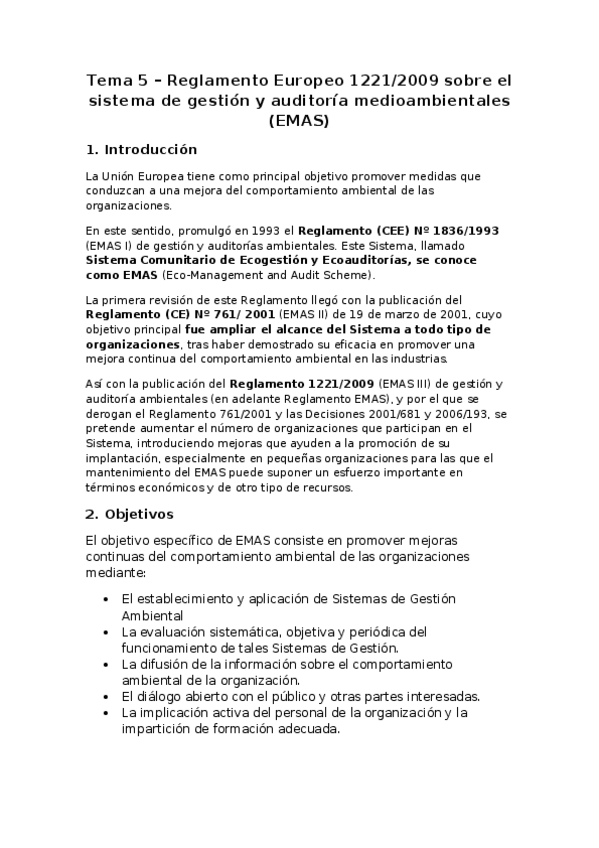 Tema 5 – Reglamento Europeo 1221/2009 sobre el sistema de gestión y auditoría medioambientales (EMAS)

1. Introducción

La Unión Europea tiene como principal objetivo promover medidas que conduzcan a una mejora del comportamiento ambiental de las organizaciones.

En este sentido, promulgó en 1993 el Reglamento (CEE) Nº 1836/1993 (EMAS I) de gestión y auditorías ambientales. Este Sistema, llamado Sistema Comunitario de Ecogestión y Ecoauditorías, se conoce como EMAS (Eco-Management and Audit Scheme).

La primera revisión de este Reglamento llegó con la publicación del Reglamento (CE) Nº 761/ 2001 (EMAS II) de 19 de marzo de 2001, cuyo objetivo principal fue ampliar el alcance del Sistema a todo tipo de organizaciones, tras haber demostrado su eficacia en promover una mejora continua del comportamiento ambiental en las industrias.

Así con la publicación del Reglamento 1221/2009 (EMAS III) de gestión y auditoría ambientales (en adelante Reglamento EMAS), y por el que se derogan el Reglamento 761/2001 y las Decisiones 2001/681 y 2006/193, se pretende aumentar el número de organizaciones que participan en el Sistema, introduciendo mejoras que ayuden a la promoción de su implantación, especialmente en pequeñas organizaciones para las que el mantenimiento del EMAS puede suponer un esfuerzo importante en términos económicos y de otro tipo de recursos.

2. Objetivos

El objetivo específico de EMAS consiste en promover mejoras continuas del comportamiento ambiental de las organizaciones mediante:

• El establecimiento y aplicación de Sistemas de Gestión Ambiental
• La evaluación sistemática, objetiva y periódica del funcionamiento de tales Sistemas de Gestión.
• La difusión de la información sobre el comportamiento ambiental de la organización.
• El diálogo abierto con el público y otras partes interesadas.
• La implicación activa del personal de la organización y la impartición de formación adecuada.